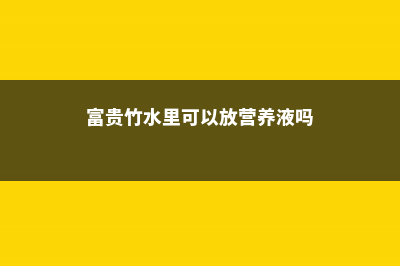 富贵竹水里可以放营养液吗